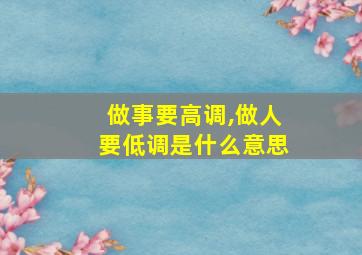 做事要高调,做人要低调是什么意思